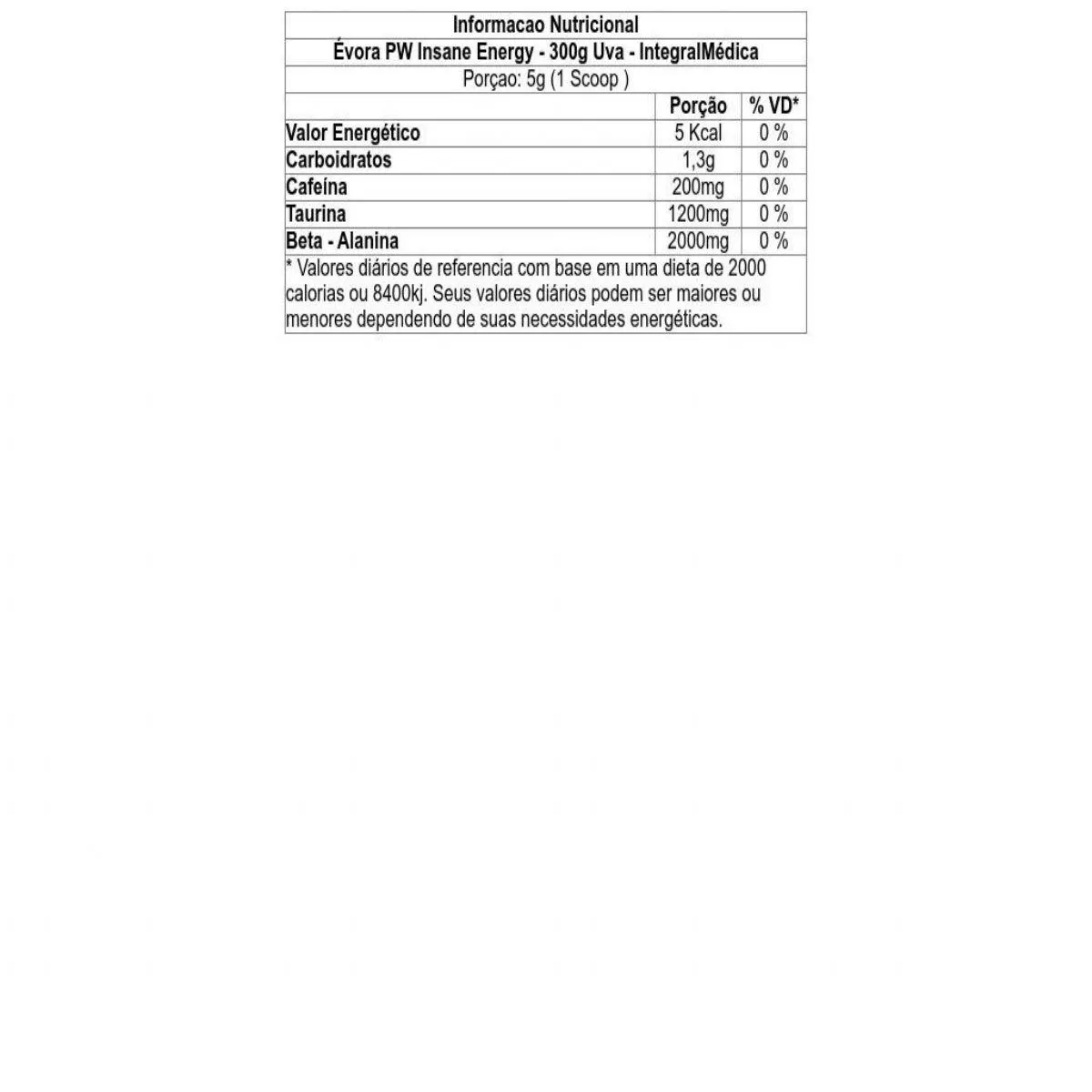 Informacao Nutricional

Évora PW Insane Energy - 300g Uva - IntegralMédica

Porçao: 5g (1 Scoop )

| | Porção | % VD* |
|---|---|---|
| Valor Energético | 5 Kcal | 0 % |
| Carboidratos | 1,3g | 0 % |
| Cafeína | 200mg | 0 % |
| Taurina | 1200mg | 0 % |
| Beta - Alanina | 2000mg | 0 % |

* Valores diários de referencia com base em uma dieta de 2000 calorias ou 8400kj. Seus valores diários podem ser maiores ou menores dependendo de suas necessidades energéticas.